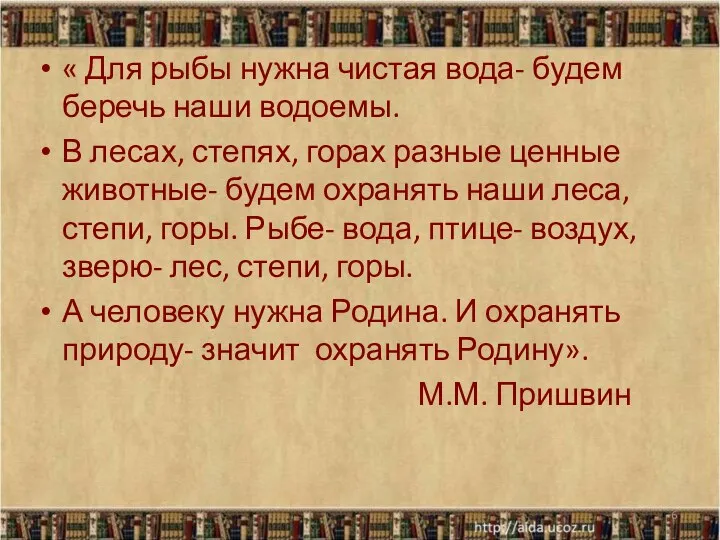 • « Для рыбы нужна чистая вода- будем беречь наши водоемы.

• В лесах, степях, горах разные ценные животные- будем охранять наши леса, степи, горы. Рыбе- вода, птице- воздух, зверю- лес, степи, горы.

• А человеку нужна Родина. И охранять природу- значит охранять Родину».

М.М. Пришвин

6

http://aida.ucoz.ru